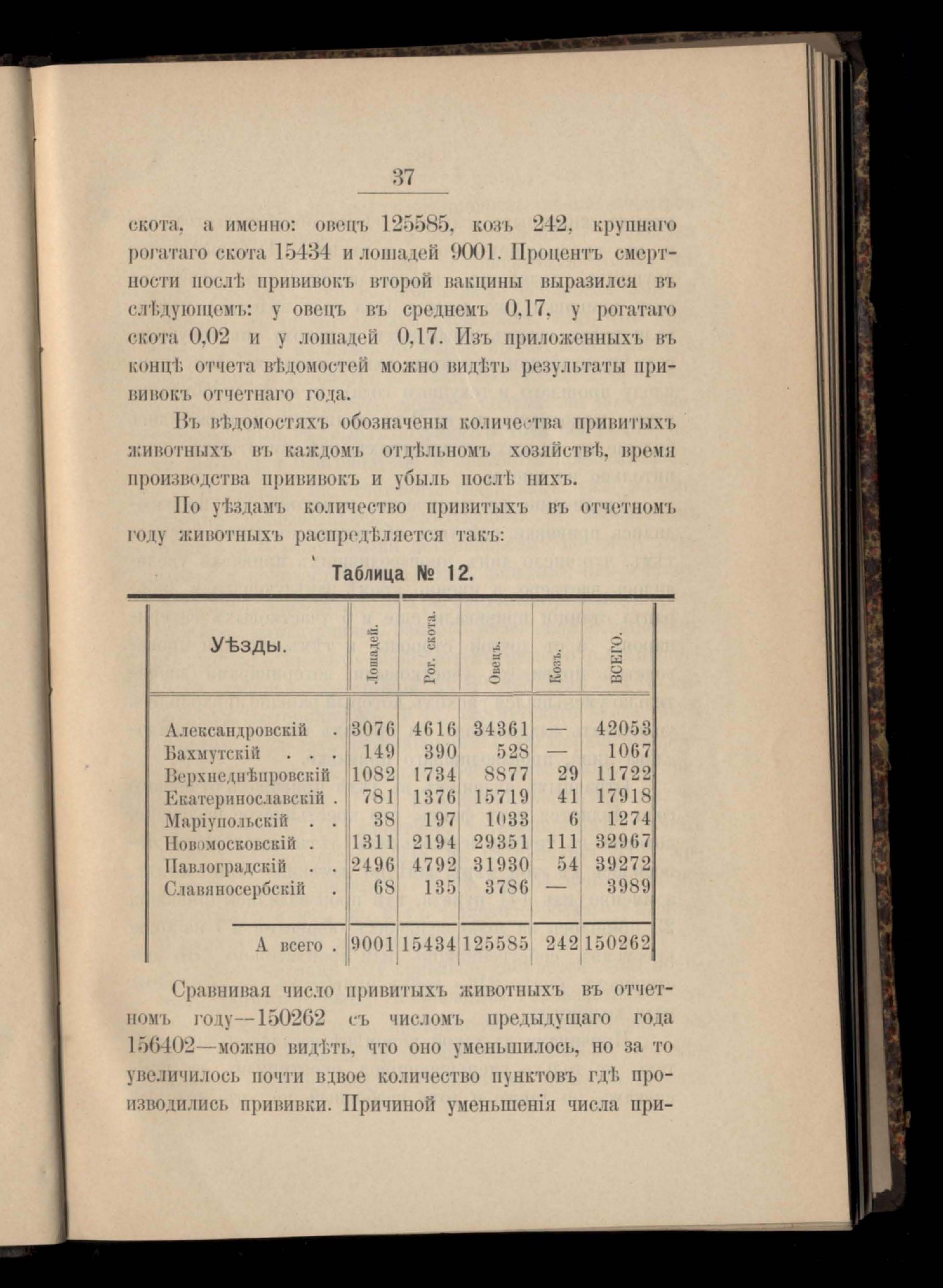 37

скота, а именно: овецъ 125585, козъ 242, крупнаго рогатаго скота 15434 и лошадей 9001. Процентъ смертности послѣ прививокъ второй вакцины выразился въ слѣдующемъ: у овецъ въ среднемъ 0,17, у рогатаго скота 0,02 и у лошадей 0,17. Изъ приложенныхъ въ концѣ отчета вѣдомостей можно видѣть результаты прививокъ отчетнаго года.

Въ вѣдомостяхъ обозначены количества привитыхъ животныхъ въ каждомъ отдѣльномъ хозяйствѣ, время производства прививокъ и убыль послѣ нихъ.

По уѣздамъ количество привитыхъ въ отчетномъ году животныхъ распредѣляется такъ:

Таблица № 12.

| Уѣзды. | Лошадей. | Рог. скота. | Овецъ. | Козъ. | ВСЕГО. |
|---|---|---|---|---|---|
| Александровскій . | 3076 | 4616 | 34361 | — | 42053 |
| Бахмутскій . . . | 149 | 390 | 528 | — | 1067 |
| Верхнеднѣпровскій | 1082 | 1734 | 8877 | 29 | 11722 |
| Екатеринославскій . | 781 | 1376 | 15719 | 41 | 17918 |
| Маріупольскій . . | 38 | 197 | 1033 | 6 | 1274 |
| Новомосковскій . | 1311 | 2194 | 29351 | 111 | 32967 |
| Павлоградскій . . | 2496 | 4792 | 31930 | 54 | 39272 |
| Славяносербскій . | 68 | 135 | 3786 | — | 3989 |
| А всего . | 9001 | 15434 | 125585 | 242 | 150262 |

Сравнивая число привитыхъ животныхъ въ отчетномъ году—150262 съ числомъ предыдущаго года 156402—можно видѣть, что оно уменьшилось, но за то увеличилось почти вдвое количество пунктовъ гдѣ производились прививки. Причиной уменьшенія числа при-